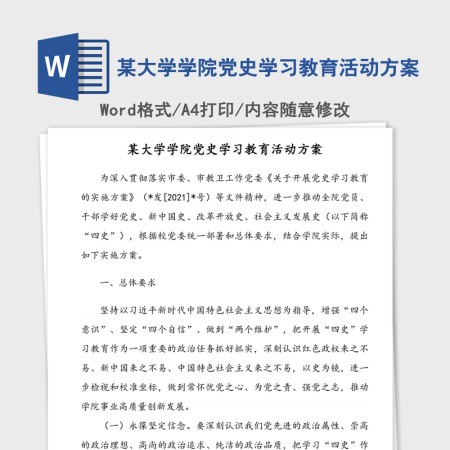 W

某大学学院党史学习教育活动方案

Word格式/A4打印/内容随意修改

某大学学院党史学习教育活动方案

为深入贯彻落实市委、市教卫工作党委《关于开展党史学习教育的实施方案》（*发[2021]*号）等文件精神，进一步推动全院党员、干部学好党史、新中国史、改革开放史、社会主义发展史（以下简称“四史”），根据校党委统一部署和总体要求，结合学院实际，提出如下实施方案。

一、总体要求

坚持以习近平新时代中国特色社会主义思想为指导，增强“四个意识”、坚定“四个自信”、做到“两个维护”，把开展“四史”学习教育作为一项重要的政治任务抓好抓实，深刻认识红色政权来之不易、新中国来之不易、中国特色社会主义来之不易，以史为镜，进一步检视和校准坐标，做到常怀忧党之心、为党之责、强党之志，推动学院事业高质量创新发展。

（一）永葆坚定信念。要深刻认识我们党先进的政治属性、崇高的政治理想、高尚的政治追求、纯洁的政治品质，把学习“四史”作